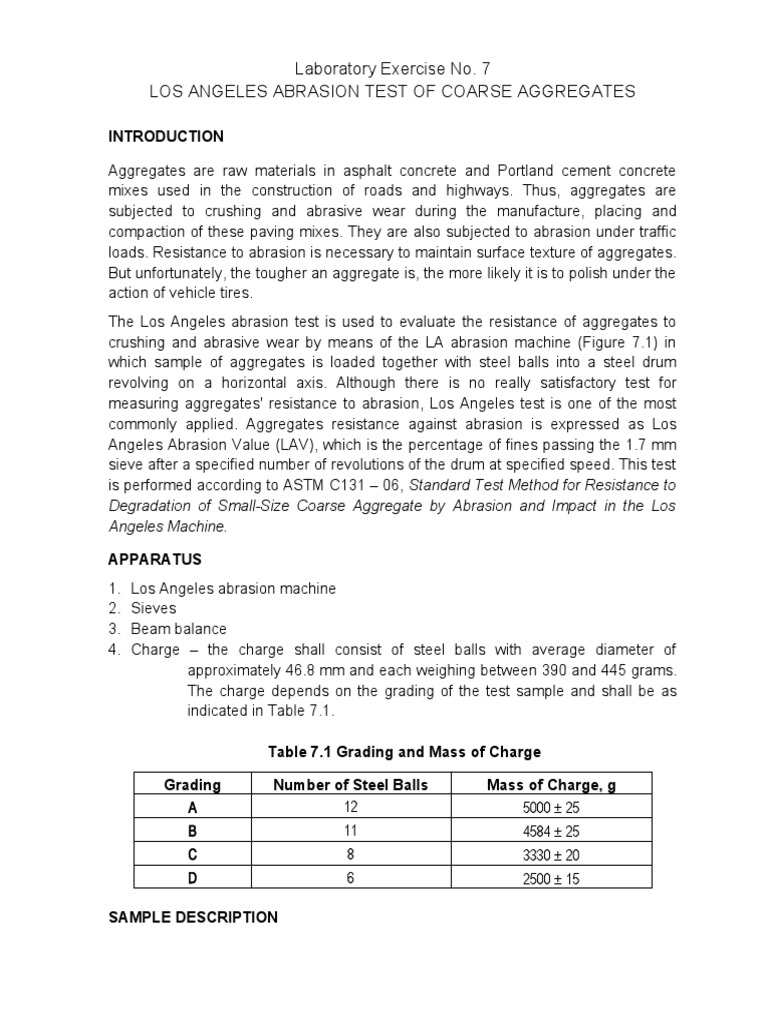 Laboratory Exercise No. 7
LOS ANGELES ABRASION TEST OF COARSE AGGREGATES

INTRODUCTION

Aggregates are raw materials in asphalt concrete and Portland cement concrete mixes used in the construction of roads and highways. Thus, aggregates are subjected to crushing and abrasive wear during the manufacture, placing and compaction of these paving mixes. They are also subjected to abrasion under traffic loads. Resistance to abrasion is necessary to maintain surface texture of aggregates. But unfortunately, the tougher an aggregate is, the more likely it is to polish under the action of vehicle tires.

The Los Angeles abrasion test is used to evaluate the resistance of aggregates to crushing and abrasive wear by means of the LA abrasion machine (Figure 7.1) in which sample of aggregates is loaded together with steel balls into a steel drum revolving on a horizontal axis. Although there is no really satisfactory test for measuring aggregates' resistance to abrasion, Los Angeles test is one of the most commonly applied. Aggregates resistance against abrasion is expressed as Los Angeles Abrasion Value (LAV), which is the percentage of fines passing the 1.7 mm sieve after a specified number of revolutions of the drum at specified speed. This test is performed according to ASTM C131 – 06, Standard Test Method for Resistance to Degradation of Small-Size Coarse Aggregate by Abrasion and Impact in the Los Angeles Machine.

APPARATUS

1. Los Angeles abrasion machine
2. Sieves
3. Beam balance
4. Charge – the charge shall consist of steel balls with average diameter of approximately 46.8 mm and each weighing between 390 and 445 grams. The charge depends on the grading of the test sample and shall be as indicated in Table 7.1.

Table 7.1 Grading and Mass of Charge

| Grading | Number of Steel Balls | Mass of Charge, g |
|---|---|---|
| A | 12 | 5000 ± 25 |
| B | 11 | 4584 ± 25 |
| C | 8 | 3330 ± 20 |
| D | 6 | 2500 ± 15 |

SAMPLE DESCRIPTION